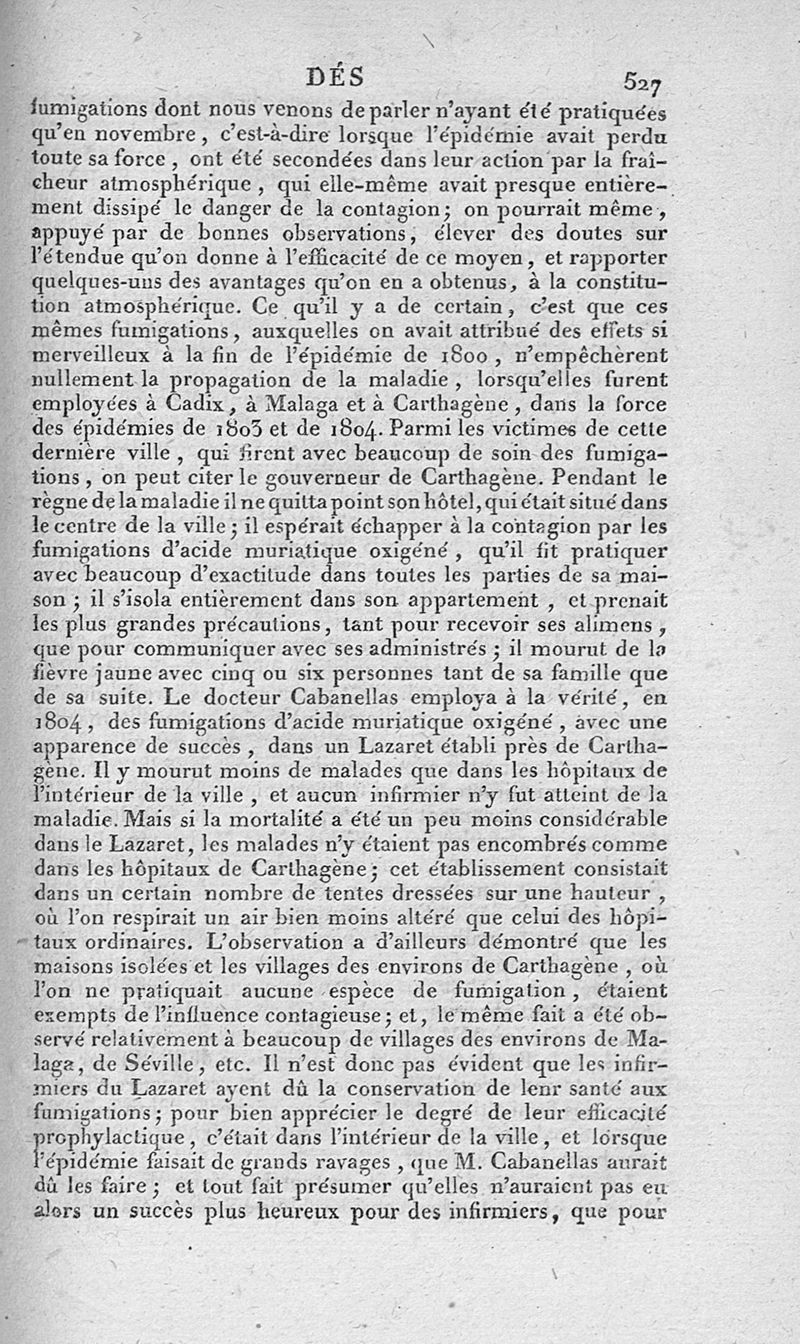 DÉS 527

fumigations dont nous venons de parler n'ayant été pratiquées qu'en novembre, c'est-à-dire lorsque l'épidémie avait perdu toute sa force, ont été secondées dans leur action par la fraîcheur atmosphérique, qui elle-même avait presque entièrement dissipé le danger de la contagion; on pourrait même, appuyé par de bonnes observations, élever des doutes sur l'étendue qu'on donne à l'efficacité de ce moyen, et rapporter quelques-uns des avantages qu'on en a obtenus, à la constitution atmosphérique. Ce qu'il y a de certain, c'est que ces mêmes fumigations, auxquelles on avait attribué des effets si merveilleux à la fin de l'épidémie de 1800, n'empêchèrent nullement la propagation de la maladie, lorsqu'elles furent employées à Cadix, à Malaga et à Carthagène, dans la force des épidémies de 1803 et de 1804. Parmi les victimes de cette dernière ville, qui firent avec beaucoup de soin des fumigations, on peut citer le gouverneur de Carthagène. Pendant le règne de la maladie il ne quitta point son hôtel, qui était situé dans le centre de la ville; il espérait échapper à la contagion par les fumigations d'acide muriatique oxigéné, qu'il fit pratiquer avec beaucoup d'exactitude dans toutes les parties de sa maison; il s'isola entièrement dans son appartement, et prenait les plus grandes précautions, tant pour recevoir ses alimens, que pour communiquer avec ses administrés; il mourut de la fièvre jaune avec cinq ou six personnes tant de sa famille que de sa suite. Le docteur Cabanellas employa à la vérité, en 1804, des fumigations d'acide muriatique oxigéné, avec une apparence de succès, dans un Lazaret établi près de Carthagène. Il y mourut moins de malades que dans les hôpitaux de l'intérieur de la ville, et aucun infirmier n'y fut atteint de la maladie. Mais si la mortalité a été un peu moins considérable dans le Lazaret, les malades n'y étaient pas encombrés comme dans les hôpitaux de Carthagène; cet établissement consistait dans un certain nombre de tentes dressées sur une hauteur, où l'on respirait un air bien moins altéré que celui des hôpitaux ordinaires. L'observation a d'ailleurs démontré que les maisons isolées et les villages des environs de Carthagène, où l'on ne pratiquait aucune espèce de fumigation, étaient exempts de l'influence contagieuse; et, le même fait a été observé relativement à beaucoup de villages des environs de Malaga, de Séville, etc. Il n'est donc pas évident que les infirmiers du Lazaret ayent dû la conservation de leur santé aux fumigations; pour bien apprécier le degré de leur efficacité prophylactique, c'était dans l'intérieur de la ville, et lorsque l'épidémie faisait de grands ravages, que M. Cabanellas aurait dû les faire; et tout fait présumer qu'elles n'auraient pas eu alors un succès plus heureux pour des infirmiers, que pour